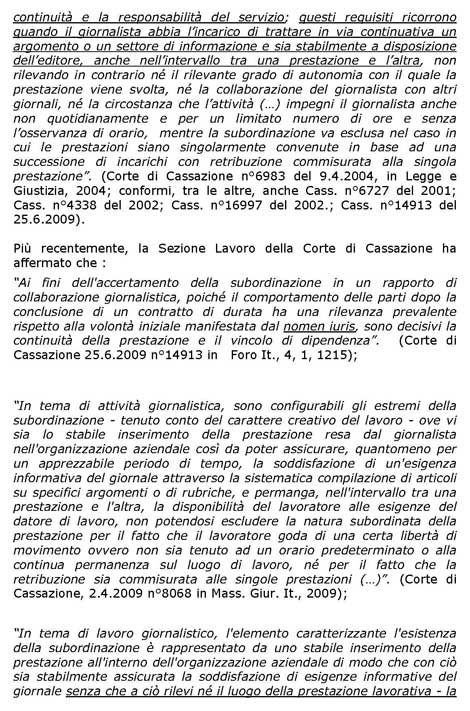 continuità e la responsabilità del servizio; questi requisiti ricorrono quando il giornalista abbia l'incarico di trattare in via continuativa un argomento o un settore di informazione e sia stabilmente a disposizione dell'editore, anche nell'intervallo tra una prestazione e l'altra, non rilevando in contrario né il rilevante grado di autonomia con il quale la prestazione viene svolta, né la collaborazione del giornalista con altri giornali, né la circostanza che l'attività (…) impegni il giornalista anche non quotidianamente e per un limitato numero di ore e senza l'osservanza di orario, mentre la subordinazione va esclusa nel caso in cui le prestazioni siano singolarmente convenute in base ad una successione di incarichi con retribuzione commisurata alla singola prestazione". (Corte di Cassazione n°6983 del 9.4.2004, in Legge e Giustizia, 2004; conformi, tra le altre, anche Cass. n°6727 del 2001; Cass. n°4338 del 2002; Cass. n°16997 del 2002.; Cass. n°14913 del 25.6.2009).

Più recentemente, la Sezione Lavoro della Corte di Cassazione ha affermato che :

"Ai fini dell'accertamento della subordinazione in un rapporto di collaborazione giornalistica, poiché il comportamento delle parti dopo la conclusione di un contratto di durata ha una rilevanza prevalente rispetto alla volontà iniziale manifestata dal nomen iuris, sono decisivi la continuità della prestazione e il vincolo di dipendenza". (Corte di Cassazione 25.6.2009 n°14913 in Foro It., 4, 1, 1215);

"In tema di attività giornalistica, sono configurabili gli estremi della subordinazione - tenuto conto del carattere creativo del lavoro - ove vi sia lo stabile inserimento della prestazione resa dal giornalista nell'organizzazione aziendale così da poter assicurare, quantomeno per un apprezzabile periodo di tempo, la soddisfazione di un'esigenza informativa del giornale attraverso la sistematica compilazione di articoli su specifici argomenti o di rubriche, e permanga, nell'intervallo tra una prestazione e l'altra, la disponibilità del lavoratore alle esigenze del datore di lavoro, non potendosi escludere la natura subordinata della prestazione per il fatto che il lavoratore goda di una certa libertà di movimento ovvero non sia tenuto ad un orario predeterminato o alla continua permanenza sul luogo di lavoro, né per il fatto che la retribuzione sia commisurata alle singole prestazioni (…)". (Corte di Cassazione, 2.4.2009 n°8068 in Mass. Giur. It., 2009);

"In tema di lavoro giornalistico, l'elemento caratterizzante l'esistenza della subordinazione è rappresentato da uno stabile inserimento della prestazione all'interno dell'organizzazione aziendale di modo che con ciò sia stabilmente assicurata la soddisfazione di esigenze informative del giornale senza che a ciò rilevi né il luogo della prestazione lavorativa - la